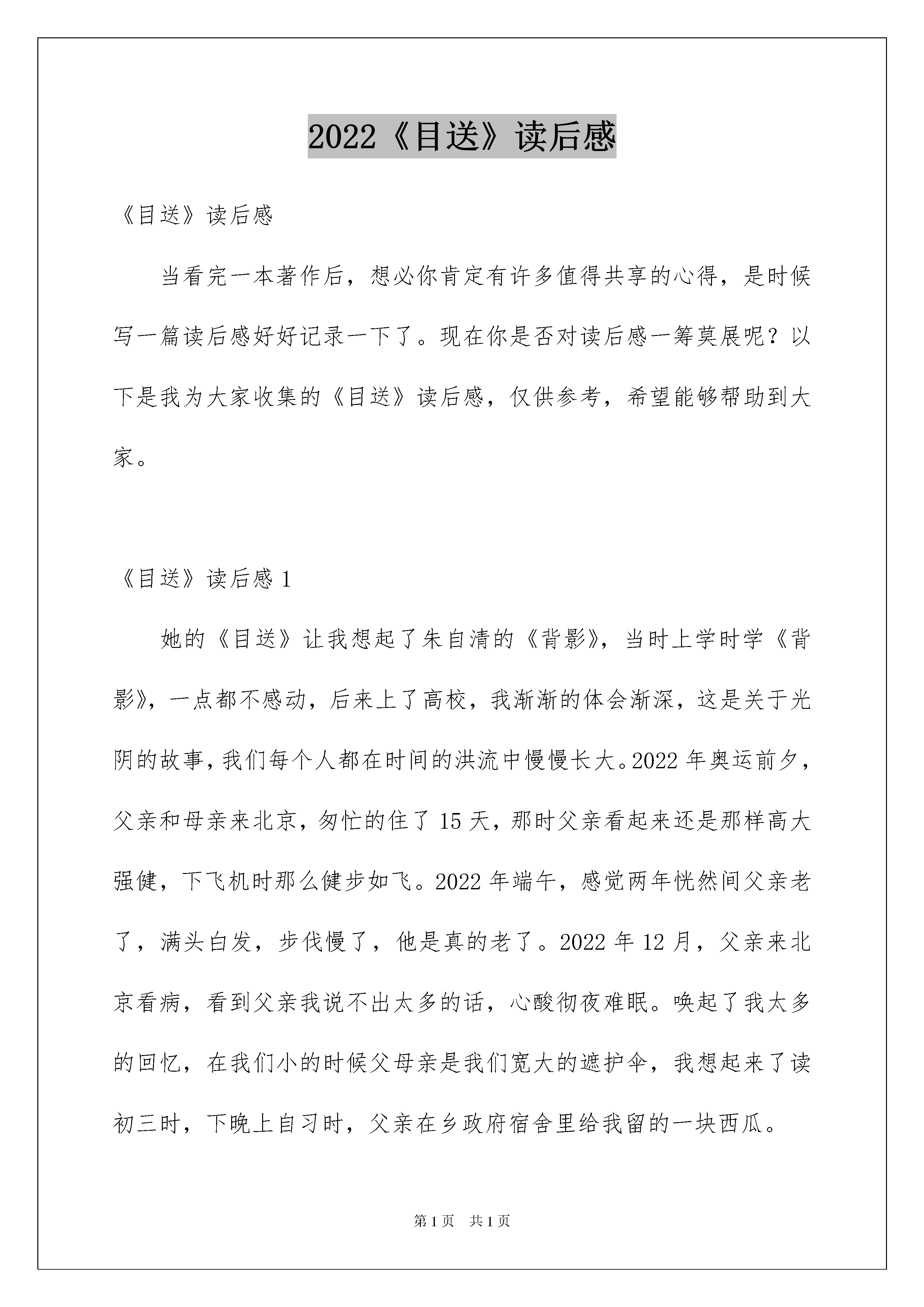 2022《目送》读后感

《目送》读后感

当看完一本著作后，想必你肯定有许多值得共享的心得，是时候写一篇读后感好好记录一下了。现在你是否对读后感一筹莫展呢？以下是我为大家收集的《目送》读后感，仅供参考，希望能够帮助到大家。

《目送》读后感1

她的《目送》让我想起了朱自清的《背影》，当时上学时学《背影》，一点都不感动，后来上了高校，我渐渐的体会渐深，这是关于光阴的故事，我们每个人都在时间的洪流中慢慢长大。2022年奥运前夕，父亲和母亲来北京，匆忙的住了15天，那时父亲看起来还是那样高大强健，下飞机时那么健步如飞。2022年端午，感觉两年恍然间父亲老了，满头白发，步伐慢了，他是真的老了。2022年12月，父亲来北京看病，看到父亲我说不出太多的话，心酸彻夜难眠。唤起了我太多的回忆，在我们小的时候父母亲是我们宽大的遮护伞，我想起来了读初三时，下晚上自习时，父亲在乡政府宿舍里给我留的一块西瓜。

第1页 共1页